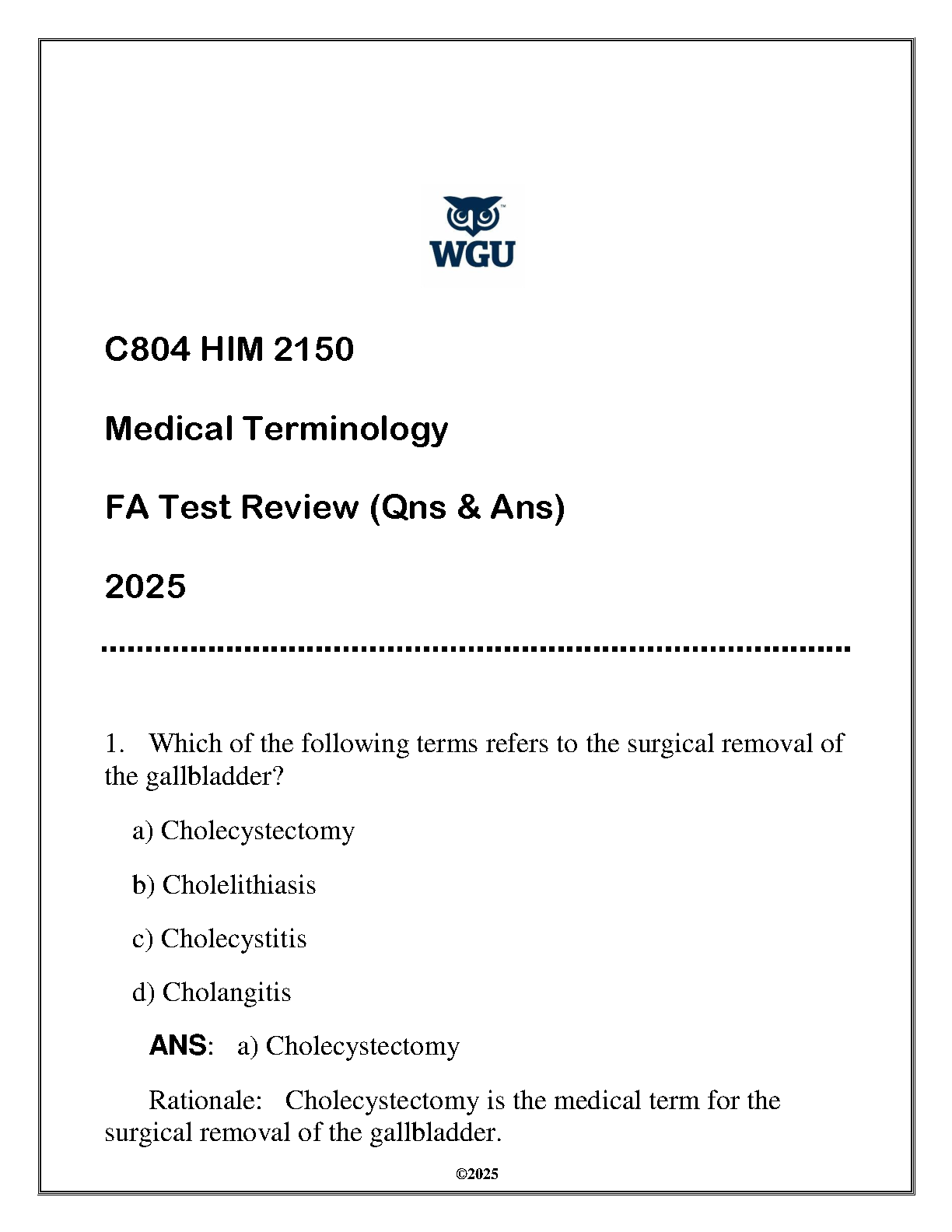 WGU

C804 HIM 2150

Medical Terminology

FA Test Review (Qns & Ans)

2025

1. Which of the following terms refers to the surgical removal of the gallbladder?

a) Cholecystectomy

b) Cholelithiasis

c) Cholecystitis

d) Cholangitis

ANS: a) Cholecystectomy

Rationale: Cholecystectomy is the medical term for the surgical removal of the gallbladder.

©2025